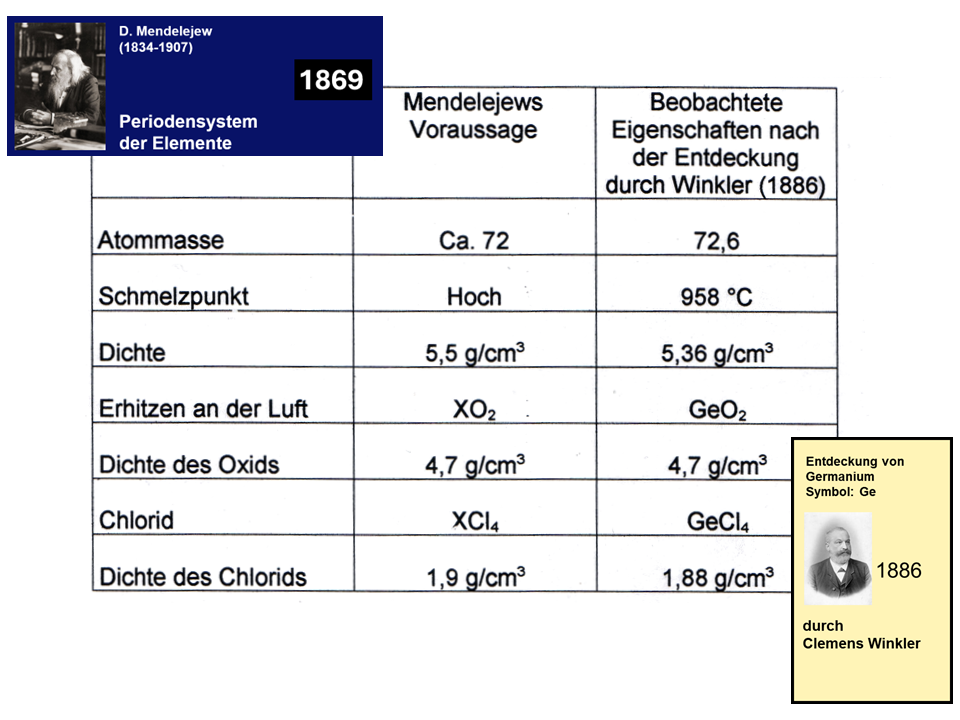 D. Mendelejew
(1834-1907)

1869

Periodensystem der Elemente

| | Mendelejews Voraussage | Beobachtete Eigenschaften nach der Entdeckung durch Winkler (1886) |
|---|---|---|
| Atommasse | Ca. 72 | 72,6 |
| Schmelzpunkt | Hoch | 958 °C |
| Dichte | 5,5 g/cm$^3$ | 5,36 g/cm$^3$ |
| Erhitzen an der Luft | $XO_2$ | $GeO_2$ |
| Dichte des Oxids | 4,7 g/cm$^3$ | 4,7 g/cm$^3$ |
| Chlorid | $XCl_4$ | $GeCl_4$ |
| Dichte des Chlorids | 1,9 g/cm$^3$ | 1,88 g/cm$^3$ |

Entdeckung von Germanium
Symbol: Ge

1886

durch
Clemens Winkler